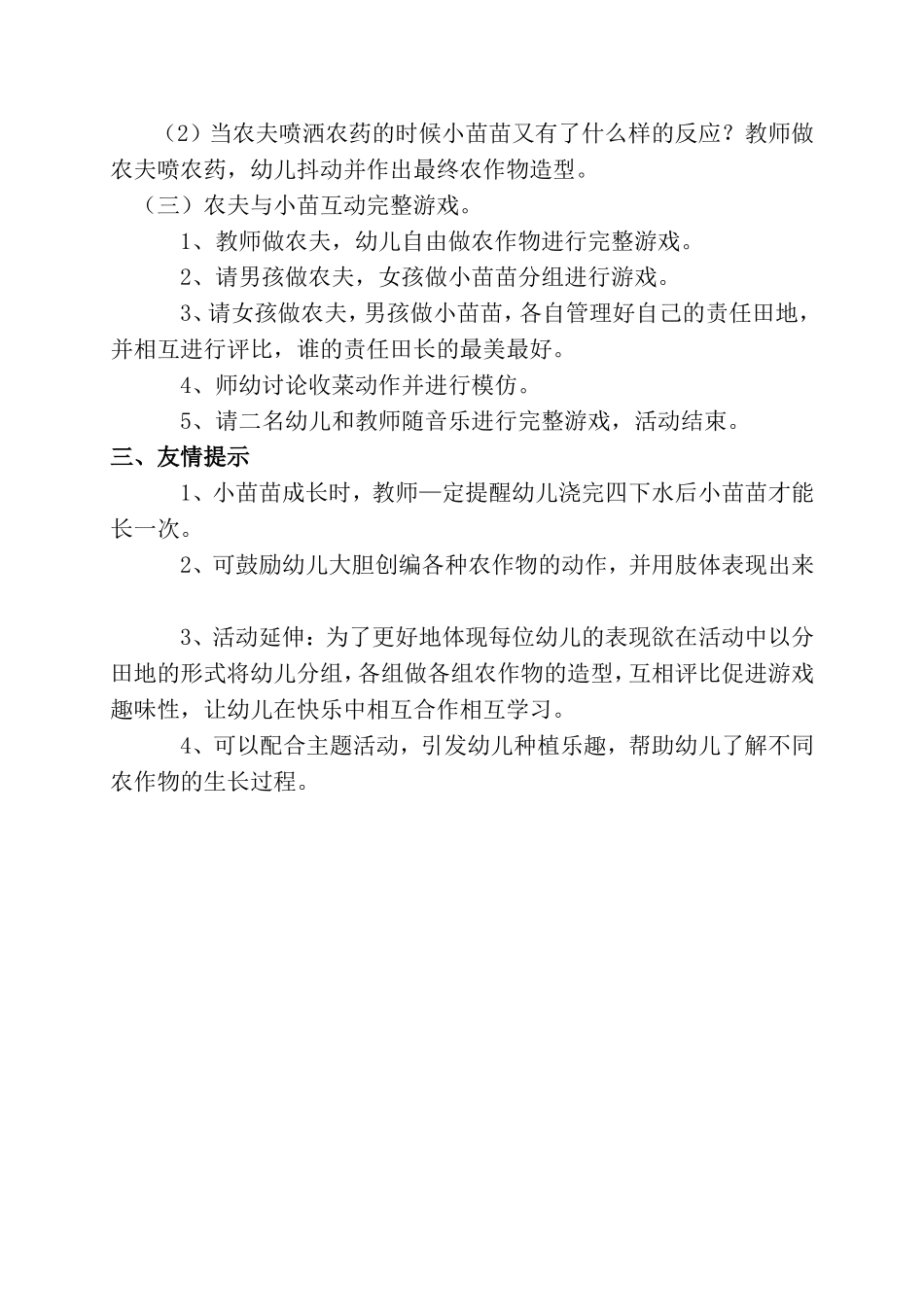 （2）当农夫喷洒农药的时候小苗苗又有了什么样的反应？教师做农夫喷农药，幼儿抖动并作出最终农作物造型。

（三）农夫与小苗互动完整游戏。

1、教师做农夫，幼儿自由做农作物进行完整游戏。

2、请男孩做农夫，女孩做小苗苗分组进行游戏。

3、请女孩做农夫，男孩做小苗苗，各自管理好自己的责任田地，并相互进行评比，谁的责任田长的最美最好。

4、师幼讨论收菜动作并进行模仿。

5、请二名幼儿和教师随音乐进行完整游戏，活动结束。

三、友情提示

1、小苗苗成长时，教师一定提醒幼儿浇完四下水后小苗苗才能长一次。

2、可鼓励幼儿大胆创编各种农作物的动作，并用肢体表现出来

3、活动延伸：为了更好地体现每位幼儿的表现欲在活动中以分田地的形式将幼儿分组，各组做各组农作物的造型，互相评比促进游戏趣味性，让幼儿在快乐中相互合作相互学习。

4、可以配合主题活动，引发幼儿种植乐趣，帮助幼儿了解不同农作物的生长过程。